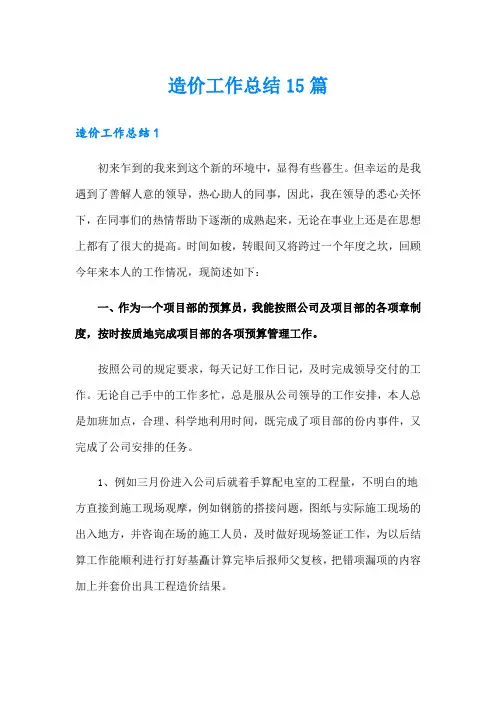 造价工作总结15篇

造价工作总结1

初来乍到的我来到这个新的环境中，显得有些暮生。但幸运的是我遇到了善解人意的领导，热心助人的同事，因此，我在领导的悉心关怀下，在同事们的热情帮助下逐渐的成熟起来，无论在事业上还是在思想上都有了很大的提高。时间如梭，转眼间又将跨过一个年度之坎，回顾今年来本人的工作情况，现简述如下：

一、作为一个项目部的预算员，我能按照公司及项目部的各项章制度，按时按质地完成项目部的各项预算管理工作。

按照公司的规定要求，每天记好工作日记，及时完成领导交付的工作。无论自己手中的工作多忙，总是服从公司领导的工作安排，本人总是加班加点，合理、科学地利用时间，既完成了项目部的份内事件，又完成了公司安排的任务。

1、例如三月份进入公司后就着手算配电室的工程量，不明白的地方直接到施工现场观摩，例如钢筋的搭接问题，图纸与实际施工现场的出入地方，并咨询在场的施工人员，及时做好现场签证工作，为以后结算工作能顺利进行打好基矗计算完毕后报师父复核，把错项漏项的内容加上并套价出具工程造价结果。